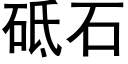 砥石